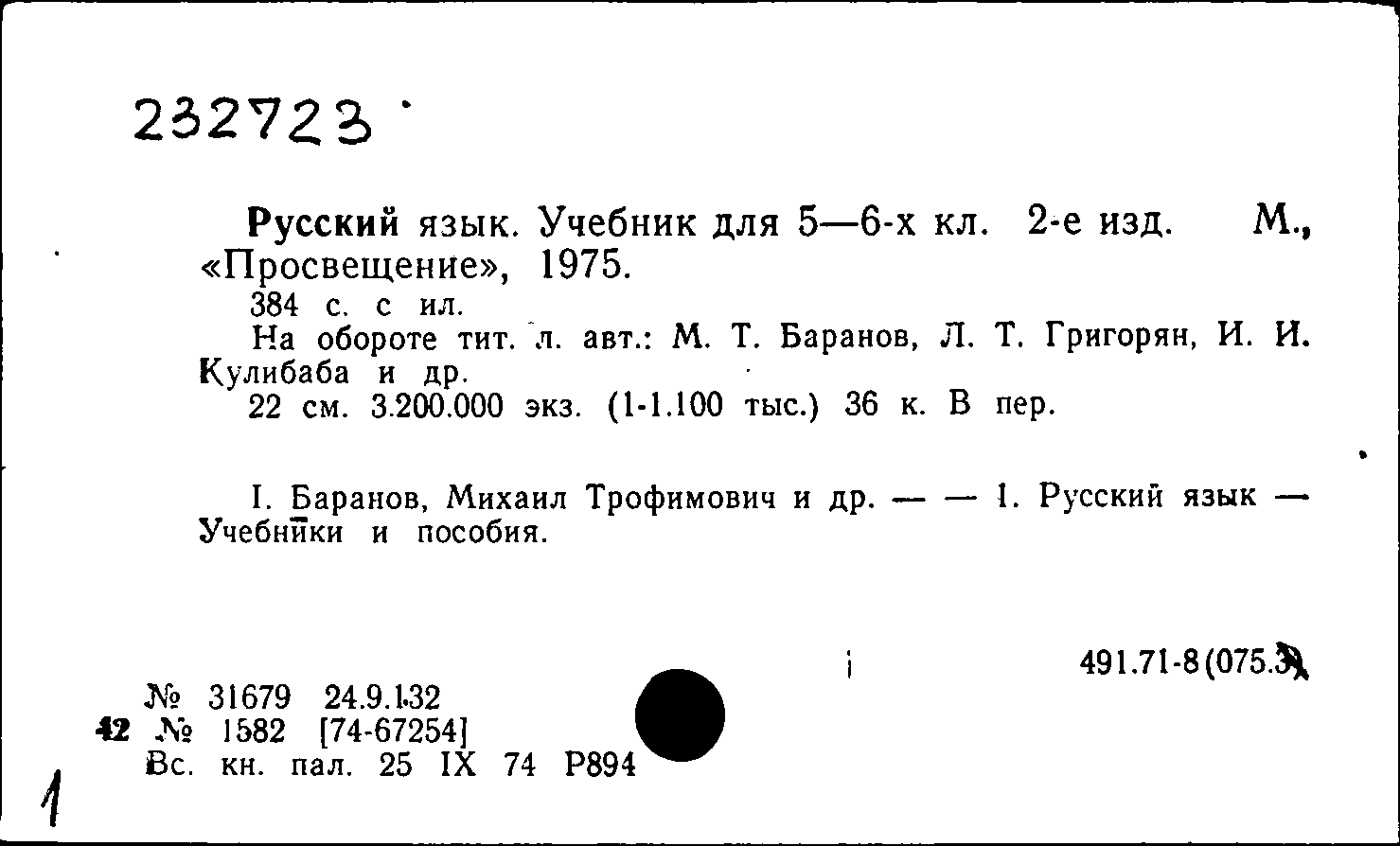 232723

Русский язык. Учебник для 5—6-х кл. 2-е изд. М., «Просвещение», 1975.

384 с. с ил.

На обороте тит. л. авт.: М. Т. Баранов, Л. Т. Григорян, И. И. Кулибаба и др.

22 см. 3.200.000 экз. (1-1.100 тыс.) 36 к. В пер.

I. Баранов, Михаил Трофимович и др. — — 1. Русский язык — Учебники и пособия.

491.71-8(075.3)

№ 31679 24.9.1.32
42 № 1582 [74-67254]
Вс. кн. пал. 25 IX 74 Р894

1